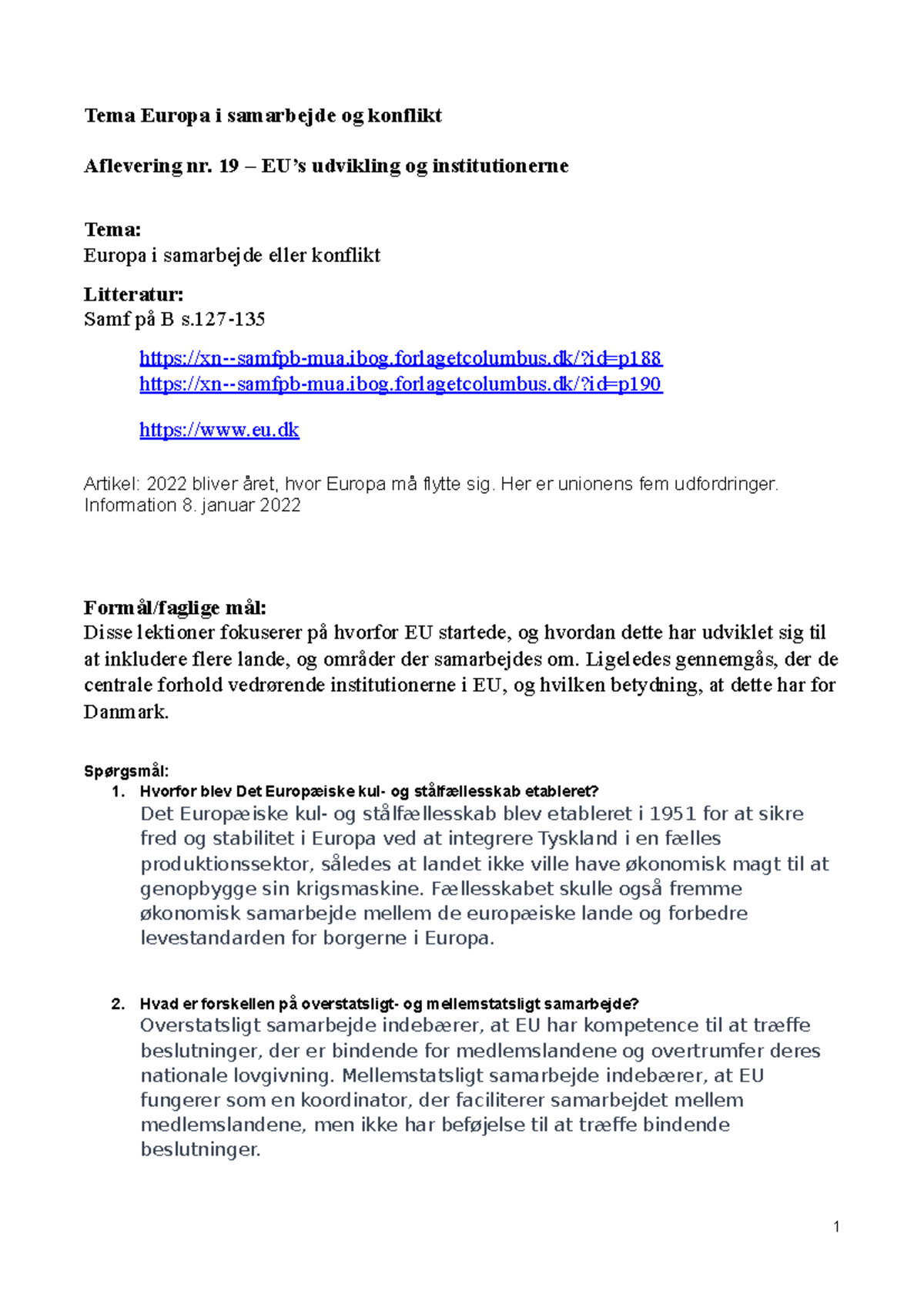 Tema Europa i samarbejde og konflikt

Aflevering nr. 19 – EU's udvikling og institutionerne

Tema:
Europa i samarbejde eller konflikt

Litteratur:
Samf på B s.127-135

https://xn--samfpb-mua.ibog.forlagetcolumbus.dk/?id=p188
https://xn--samfpb-mua.ibog.forlagetcolumbus.dk/?id=p190

https://www.eu.dk

Artikel: 2022 bliver året, hvor Europa må flytte sig. Her er unionens fem udfordringer. Information 8. januar 2022

Formål/faglige mål:
Disse lektioner fokuserer på hvorfor EU startede, og hvordan dette har udviklet sig til at inkludere flere lande, og områder der samarbejdes om. Ligeledes gennemgås, der de centrale forhold vedrørende institutionerne i EU, og hvilken betydning, at dette har for Danmark.

Spørgsmål:
1. Hvorfor blev Det Europæiske kul- og stålfællesskab etableret?
Det Europæiske kul- og stålfællesskab blev etableret i 1951 for at sikre fred og stabilitet i Europa ved at integrere Tyskland i en fælles produktionssektor, således at landet ikke ville have økonomisk magt til at genopbygge sin krigsmaskine. Fællesskabet skulle også fremme økonomisk samarbejde mellem de europæiske lande og forbedre levestandarden for borgerne i Europa.

2. Hvad er forskellen på overstatsligt- og mellemstatsligt samarbejde?
Overstatsligt samarbejde indebærer, at EU har kompetence til at træffe beslutninger, der er bindende for medlemslandene og overtrumfer deres nationale lovgivning. Mellemstatsligt samarbejde indebærer, at EU fungerer som en koordinator, der faciliterer samarbejdet mellem medlemslandene, men ikke har beføjelse til at træffe bindende beslutninger.

1